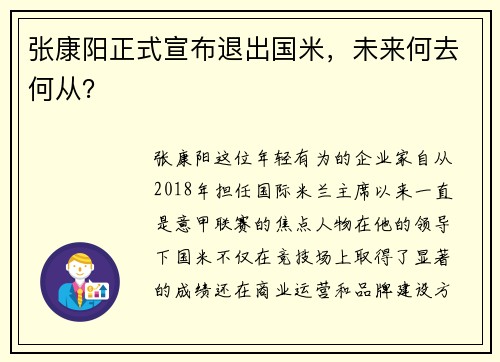 张康阳正式宣布退出国米，未来何去何从?

张康阳这位年轻有为的企业家自从2018年担任国际米兰主席以来一直是意甲联赛的焦点人物在他的领导下国米不仅在竞技场上取得了显著的成绩还在商业运营和品牌建设方